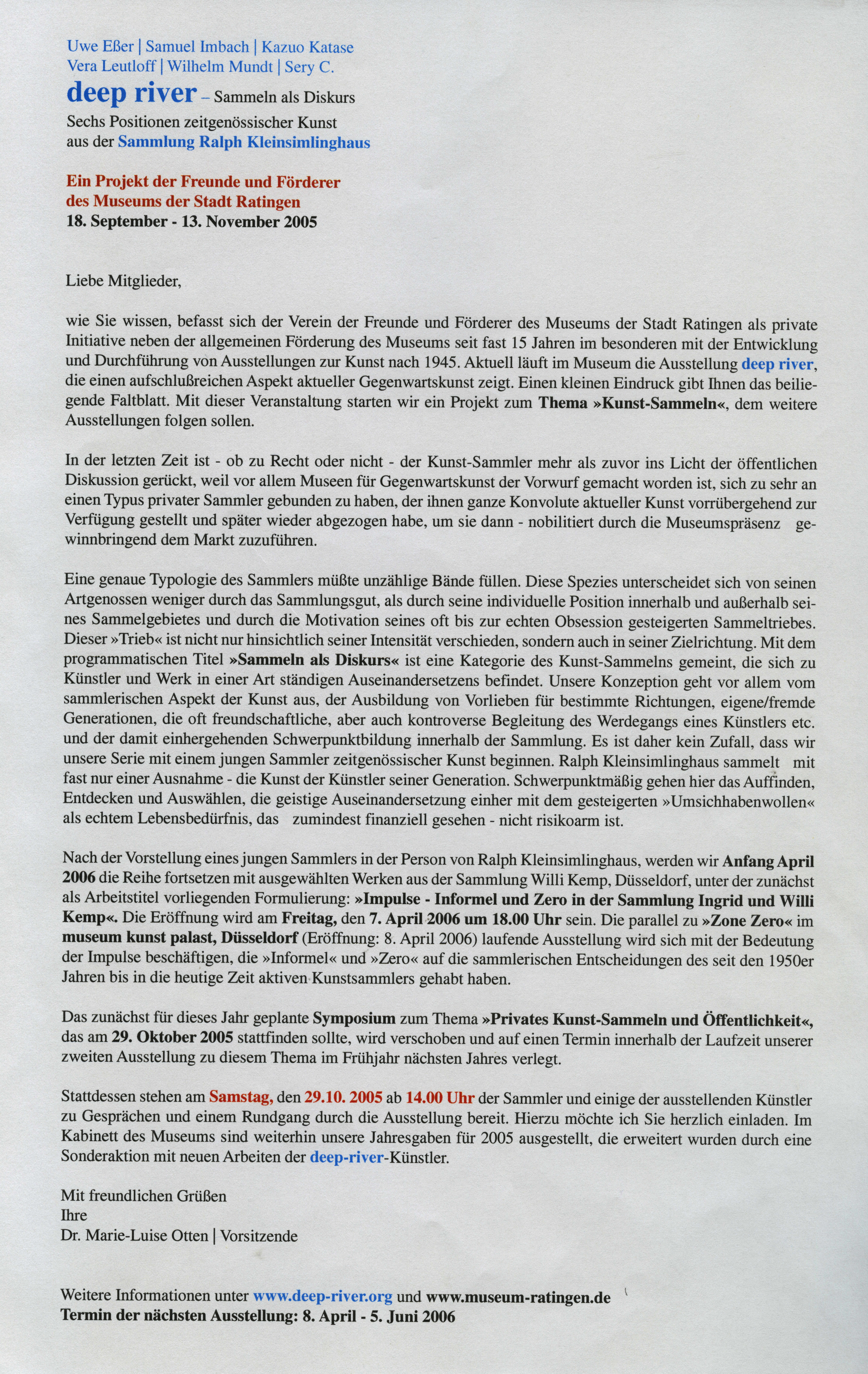 Uwe Eßer | Samuel Imbach | Kazuo Katase
Vera Leutloff | Wilhelm Mundt | Sery C.
deep river – Sammeln als Diskurs
Sechs Positionen zeitgenössischer Kunst
aus der Sammlung Ralph Kleinsimlinghaus

Ein Projekt der Freunde und Förderer
des Museums der Stadt Ratingen
18. September - 13. November 2005

Liebe Mitglieder,

wie Sie wissen, befasst sich der Verein der Freunde und Förderer des Museums der Stadt Ratingen als private Initiative neben der allgemeinen Förderung des Museums seit fast 15 Jahren im besonderen mit der Entwicklung und Durchführung von Ausstellungen zur Kunst nach 1945. Aktuell läuft im Museum die Ausstellung deep river, die einen aufschlußreichen Aspekt aktueller Gegenwartskunst zeigt. Einen kleinen Eindruck gibt Ihnen das beiliegende Faltblatt. Mit dieser Veranstaltung starten wir ein Projekt zum Thema »Kunst-Sammeln«, dem weitere Ausstellungen folgen sollen.

In der letzten Zeit ist - ob zu Recht oder nicht - der Kunst-Sammler mehr als zuvor ins Licht der öffentlichen Diskussion gerückt, weil vor allem Museen für Gegenwartskunst der Vorwurf gemacht worden ist, sich zu sehr an einen Typus privater Sammler gebunden zu haben, der ihnen ganze Konvolute aktueller Kunst vorrübergehend zur Verfügung gestellt und später wieder abgezogen habe, um sie dann - nobilitiert durch die Museumspräsenz gewinnbringend dem Markt zuzuführen.

Eine genaue Typologie des Sammlers müßte unzählige Bände füllen. Diese Spezies unterscheidet sich von seinen Artgenossen weniger durch das Sammlungsgut, als durch seine individuelle Position innerhalb und außerhalb seines Sammelgebietes und durch die Motivation seines oft bis zur echten Obsession gesteigerten Sammeltriebes. Dieser »Trieb« ist nicht nur hinsichtlich seiner Intensität verschieden, sondern auch in seiner Zielrichtung. Mit dem programmatischen Titel »Sammeln als Diskurs« ist eine Kategorie des Kunst-Sammelns gemeint, die sich zu Künstler und Werk in einer Art ständigen Auseinandersetzens befindet. Unsere Konzeption geht vor allem vom sammlerischen Aspekt der Kunst aus, der Ausbildung von Vorlieben für bestimmte Richtungen, eigene/fremde Generationen, die oft freundschaftliche, aber auch kontroverse Begleitung des Werdegangs eines Künstlers etc. und der damit einhergehenden Schwerpunktbildung innerhalb der Sammlung. Es ist daher kein Zufall, dass wir unsere Serie mit einem jungen Sammler zeitgenössischer Kunst beginnen. Ralph Kleinsimlinghaus sammelt mit fast nur einer Ausnahme - die Kunst der Künstler seiner Generation. Schwerpunktmäßig gehen hier das Auffinden, Entdecken und Auswählen, die geistige Auseinandersetzung einher mit dem gesteigerten »Umsichhabenwollen« als echtem Lebensbedürfnis, das zumindest finanziell gesehen - nicht risikoarm ist.

Nach der Vorstellung eines jungen Sammlers in der Person von Ralph Kleinsimlinghaus, werden wir Anfang April 2006 die Reihe fortsetzen mit ausgewählten Werken aus der Sammlung Willi Kemp, Düsseldorf, unter der zunächst als Arbeitstitel vorliegenden Formulierung: »Impulse - Informel und Zero in der Sammlung Ingrid und Willi Kemp«. Die Eröffnung wird am Freitag, den 7. April 2006 um 18.00 Uhr sein. Die parallel zu »Zone Zero« im museum kunst palast, Düsseldorf (Eröffnung: 8. April 2006) laufende Ausstellung wird sich mit der Bedeutung der Impulse beschäftigen, die »Informel« und »Zero« auf die sammlerischen Entscheidungen des seit den 1950er Jahren bis in die heutige Zeit aktiven Kunstsammlers gehabt haben.

Das zunächst für dieses Jahr geplante Symposium zum Thema »Privates Kunst-Sammeln und Öffentlichkeit«, das am 29. Oktober 2005 stattfinden sollte, wird verschoben und auf einen Termin innerhalb der Laufzeit unserer zweiten Ausstellung zu diesem Thema im Frühjahr nächsten Jahres verlegt.

Stattdessen stehen am Samstag, den 29.10. 2005 ab 14.00 Uhr der Sammler und einige der ausstellenden Künstler zu Gesprächen und einem Rundgang durch die Ausstellung bereit. Hierzu möchte ich Sie herzlich einladen. Im Kabinett des Museums sind weiterhin unsere Jahresgaben für 2005 ausgestellt, die erweitert wurden durch eine Sonderaktion mit neuen Arbeiten der deep-river-Künstler.

Mit freundlichen Grüßen
Ihre
Dr. Marie-Luise Otten | Vorsitzende

Weitere Informationen unter www.deep-river.org und www.museum-ratingen.de
Termin der nächsten Ausstellung: 8. April - 5. Juni 2006